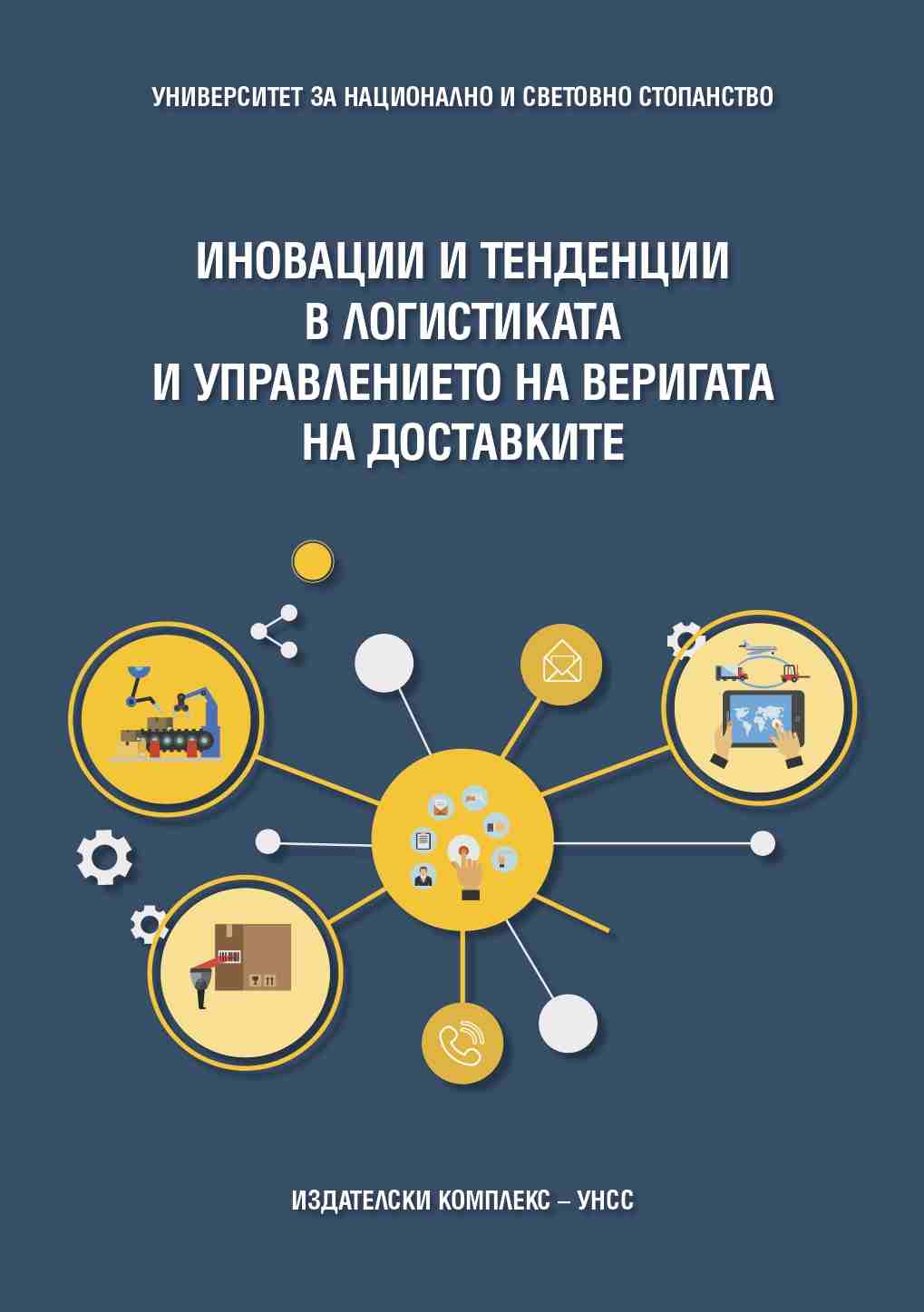 УНИВЕРСИТЕТ ЗА НАЦИОНАЛНО И СВЕТОВНО СТОПАНСТВО

ИНОВАЦИИ И ТЕНДЕНЦИИ В ЛОГИСТИКАТА И УПРАВЛЕНИЕТО НА ВЕРИГАТА НА ДОСТАВКИТЕ

ИЗДАТЕЛСКИ КОМПЛЕКС – УНСС